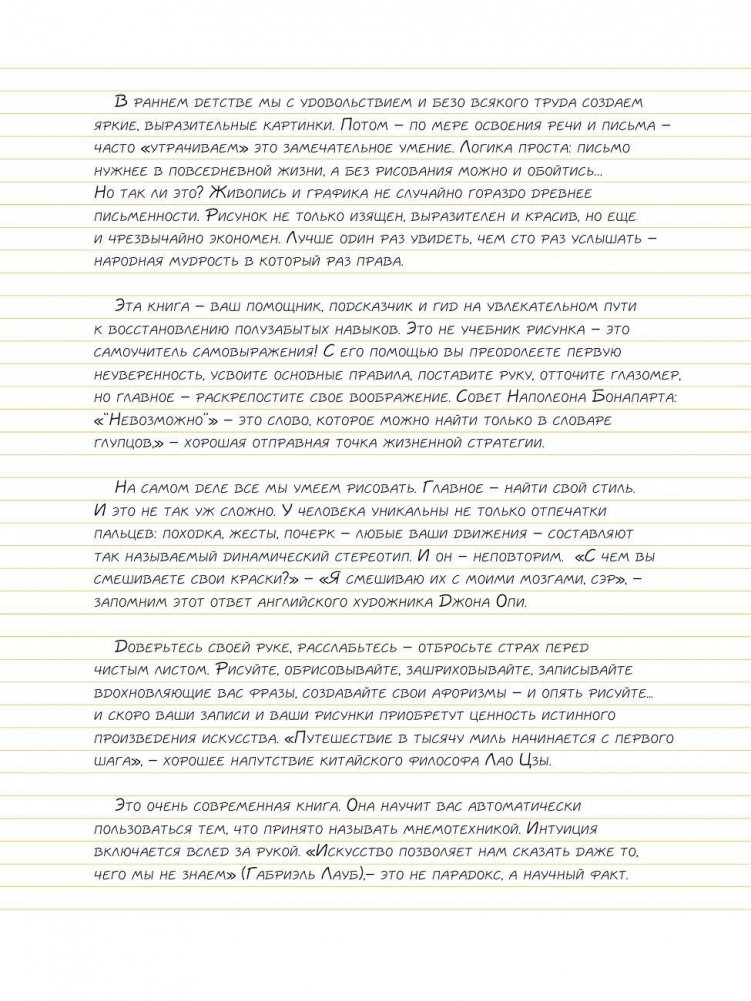 В раннем детстве мы с удовольствием и безо всякого труда создаем яркие, выразительные картинки. Потом – по мере освоения речи и письма – часто «утрачиваем» это замечательное умение. Логика проста: письмо нужнее в повседневной жизни, а без рисования можно и обойтись... Но так ли это? Живопись и графика не случайно гораздо древнее письменности. Рисунок не только изящен, выразителен и красив, но еще и чрезвычайно экономен. Лучше один раз увидеть, чем сто раз услышать – народная мудрость в который раз права.

Эта книга – ваш помощник, подсказчик и гид на увлекательном пути к восстановлению полузабытых навыков. Это не учебник рисунка – это самоучитель самовыражения! С его помощью вы преодолеете первую неуверенность, усвоите основные правила, поставите руку, отточите глазомер, но главное – раскрепостите свое воображение. Совет Наполеона Бонапарта: «"Невозможно" – это слово, которое можно найти только в словаре глупцов» – хорошая отправная точка жизненной стратегии.

На самом деле все мы умеем рисовать. Главное – найти свой стиль. И это не так уж сложно. У человека уникальны не только отпечатки пальцев: походка, жесты, почерк – любые ваши движения – составляют так называемый динамический стереотип. И он – неповторим. «С чем вы смешиваете свои краски?» – «Я смешиваю их с моими мозгами, сэр», – запомним этот ответ английского художника Джона Опи.

Доверьтесь своей руке, расслабьтесь – отбросьте страх перед чистым листом. Рисуйте, обрисовывайте, заштриховывайте, записывайте вдохновляющие вас фразы, создавайте свои афоризмы – и опять рисуйте... и скоро ваши записи и ваши рисунки приобретут ценность истинного произведения искусства. «Путешествие в тысячу миль начинается с первого шага», – хорошее напутствие китайского философа Лао Цзы.

Это очень современная книга. Она научит вас автоматически пользоваться тем, что принято называть мнемотехникой. Интуиция включается вслед за рукой. «Искусство позволяет нам сказать даже то, чего мы не знаем» (Габриэль Лауб),– это не парадокс, а научный факт.